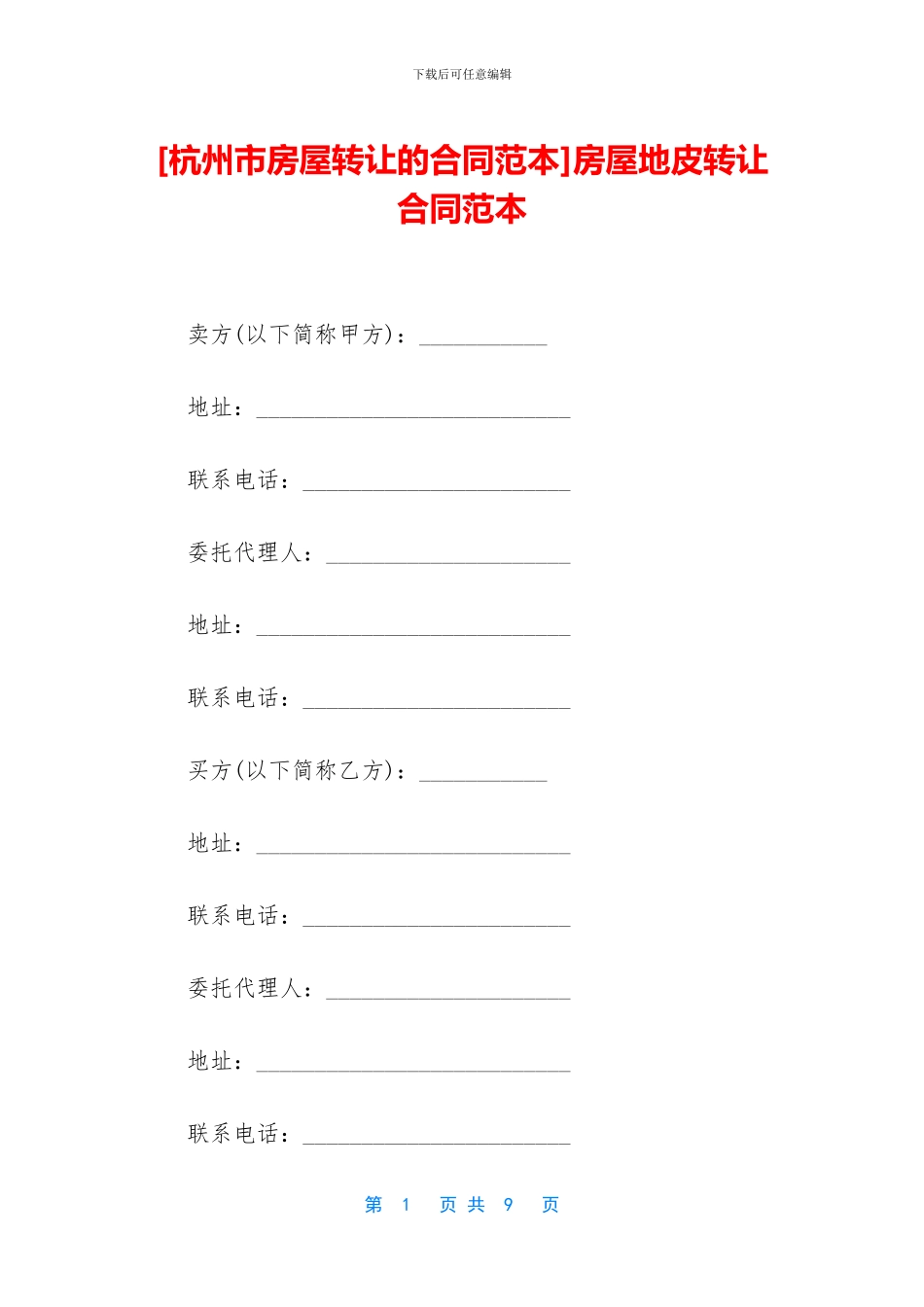 下载后可任意编辑

[杭州市房屋转让的合同范本]房屋地皮转让合同范本

卖方(以下简称甲方)：___________

地址：___________________________

联系电话：_______________________

委托代理人：_____________________

地址：___________________________

联系电话：_______________________

买方(以下简称乙方)：___________

地址：___________________________

联系电话：_______________________

委托代理人：_____________________

地址：___________________________

联系电话：_______________________

第 1 页 共 9 页